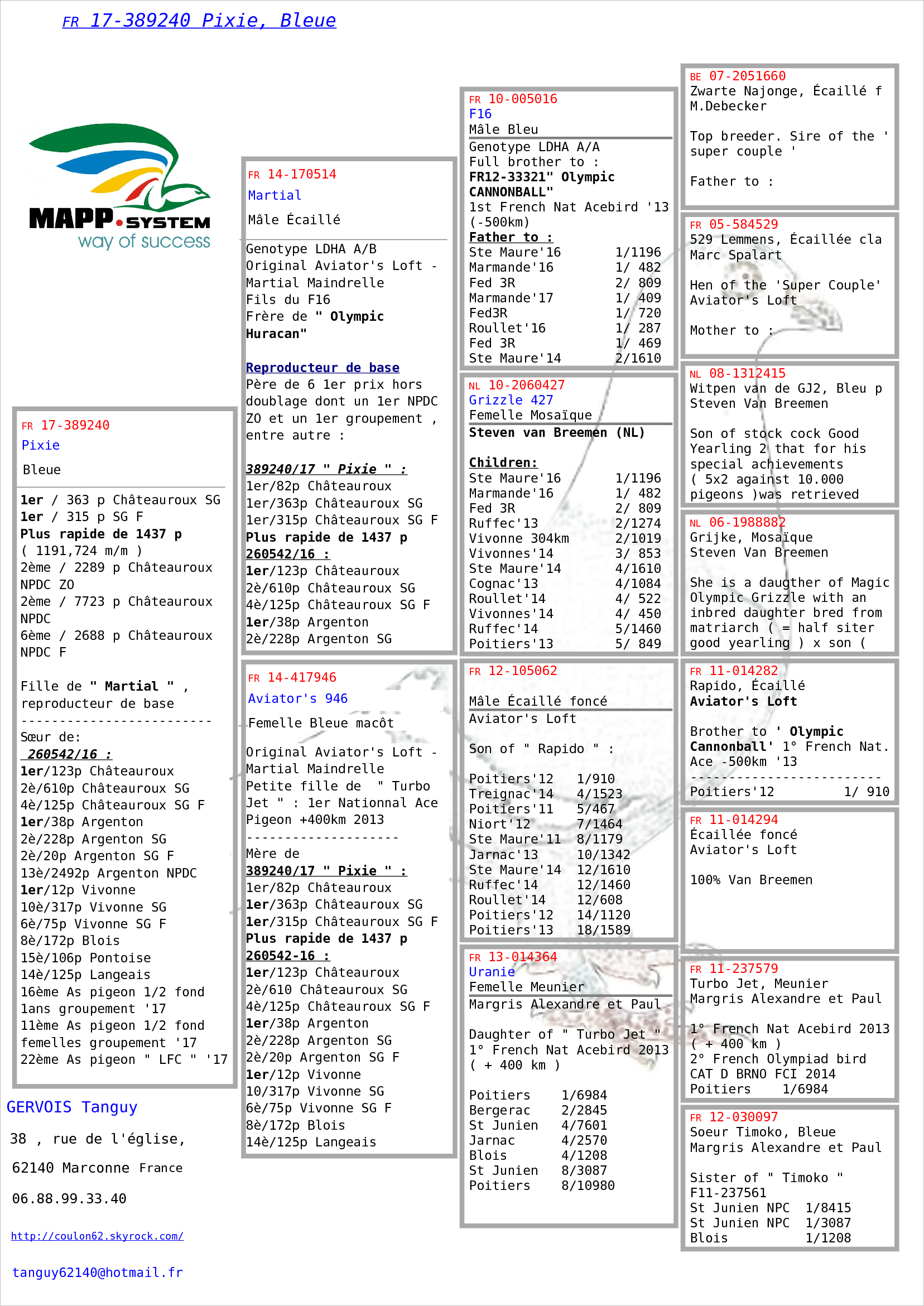 FR 17-389240 Pixie, Bleue

MAPP.SYSTEM
way of success

FR 17-389240
Pixie
Bleue

1er / 363 p Châteauroux SG
1er / 315 p SG F
Plus rapide de 1437 p
( 1191,724 m/m )
2ème / 2289 p Châteauroux NPDC ZO
2ème / 7723 p Châteauroux NPDC
6ème / 2688 p Châteauroux NPDC F

Fille de " Martial " , reproducteur de base
-------------------------
Sœur de:
260542/16 :
1er/123p Châteauroux
2è/610p Châteauroux SG
4è/125p Châteauroux SG F
1er/38p Argenton
2è/228p Argenton SG
2è/20p Argenton SG F
13è/2492p Argenton NPDC
1er/12p Vivonne
10è/317p Vivonne SG
6è/75p Vivonne SG F
8è/172p Blois
15è/106p Pontoise
14è/125p Langeais
16ème As pigeon 1/2 fond 1ans groupement '17
11ème As pigeon 1/2 fond femelles groupement '17
22ème As pigeon " LFC " '17

GERVOIS Tanguy
38 , rue de l'église,
62140 Marconne France
06.88.99.33.40
http://coulon62.skyrock.com/
tanguy62140@hotmail.fr

FR 14-170514
Martial
Mâle Écaillé

Genotype LDHA A/B
Original Aviator's Loft - Martial Maindrelle
Fils du F16
Frère de " Olympic Huracan"

Reproducteur de base
Père de 6 1er prix hors doublage dont un 1er NPDC ZO et un 1er groupement , entre autre :

389240/17 " Pixie " :
1er/82p Châteauroux
1er/363p Châteauroux SG
1er/315p Châteauroux SG F
Plus rapide de 1437 p
260542/16 :
1er/123p Châteauroux
2è/610p Châteauroux SG
4è/125p Châteauroux SG F
1er/38p Argenton
2è/228p Argenton SG

FR 14-417946
Aviator's 946
Femelle Bleue macôt

Original Aviator's Loft - Martial Maindrelle
Petite fille de " Turbo Jet " : 1er Nationnal Ace Pigeon +400km 2013
--------------------
Mère de
389240/17 " Pixie " :
1er/82p Châteauroux
1er/363p Châteauroux SG
1er/315p Châteauroux SG F
Plus rapide de 1437 p
260542-16 :
1er/123p Châteauroux
2è/610 Châteauroux SG
4è/125p Châteauroux SG F
1er/38p Argenton
2è/228p Argenton SG
2è/20p Argenton SG F
1er/12p Vivonne
10/317p Vivonne SG
6è/75p Vivonne SG F
8è/172p Blois
14è/125p Langeais

FR 10-005016
F16
Mâle Bleu
Genotype LDHA A/A
Full brother to :
FR12-33321" Olympic CANNONBALL"
1st French Nat Acebird '13 (-500km)
Father to :
Ste Maure'16 1/1196
Marmande'16 1/ 482
Fed 3R 2/ 809
Marmande'17 1/ 409
Fed3R 1/ 720
Roullet'16 1/ 287
Fed 3R 1/ 469
Ste Maure'14 2/1610

NL 10-2060427
Grizzle 427
Femelle Mosaïque
Steven van Breemen (NL)

Children:
Ste Maure'16 1/1196
Marmande'16 1/ 482
Fed 3R 2/ 809
Ruffec'13 2/1274
Vivonne 304km 2/1019
Vivonnes'14 3/ 853
Ste Maure'14 4/1610
Cognac'13 4/1084
Roullet'14 4/ 522
Vivonnes'14 4/ 450
Ruffec'14 5/1460
Poitiers'13 5/ 849

FR 12-105062
Mâle Écaillé foncé
Aviator's Loft

Son of " Rapido " :

Poitiers'12 1/910
Treignac'14 4/1523
Poitiers'11 5/467
Niort'12 7/1464
Ste Maure'11 8/1179
Jarnac'13 10/1342
Ste Maure'14 12/1610
Ruffec'14 12/1460
Roullet'14 12/608
Poitiers'12 14/1120
Poitiers'13 18/1589

FR 13-014364
Uranie
Femelle Meunier
Margris Alexandre et Paul

Daughter of " Turbo Jet "
1° French Nat Acebird 2013 ( + 400 km )

Poitiers 1/6984
Bergerac 2/2845
St Junien 4/7601
Jarnac 4/2570
Blois 4/1208
St Junien 8/3087
Poitiers 8/10980

BE 07-2051660
Zwarte Najonge, Écaillé f
M.Debecker

Top breeder. Sire of the ' super couple '

Father to :

FR 05-584529
529 Lemmens, Écaillée cla
Marc Spalart

Hen of the 'Super Couple'
Aviator's Loft

Mother to :

NL 08-1312415
Witpen van de GJ2, Bleu p
Steven Van Breemen

Son of stock cock Good Yearling 2 that for his special achievements ( 5x2 against 10.000 pigeons )was retrieved

NL 06-1988882
Grijke, Mosaïque
Steven Van Breemen

She is a daugther of Magic Olympic Grizzle with an inbred daughter bred from matriarch ( = half siter good yearling ) x son (

FR 11-014282
Rapido, Écaillé
Aviator's Loft

Brother to ' Olympic Cannonball' 1° French Nat. Ace -500km '13
-------------------------
Poitiers'12 1/ 910

FR 11-014294
Écaillée foncé
Aviator's Loft

100% Van Breemen

FR 11-237579
Turbo Jet, Meunier
Margris Alexandre et Paul

1° French Nat Acebird 2013 ( + 400 km )
2° French Olympiad bird CAT D BRNO FCI 2014
Poitiers 1/6984

FR 12-030097
Soeur Timoko, Bleue
Margris Alexandre et Paul

Sister of " Timoko "
F11-237561
St Junien NPC 1/8415
St Junien NPC 1/3087
Blois 1/1208